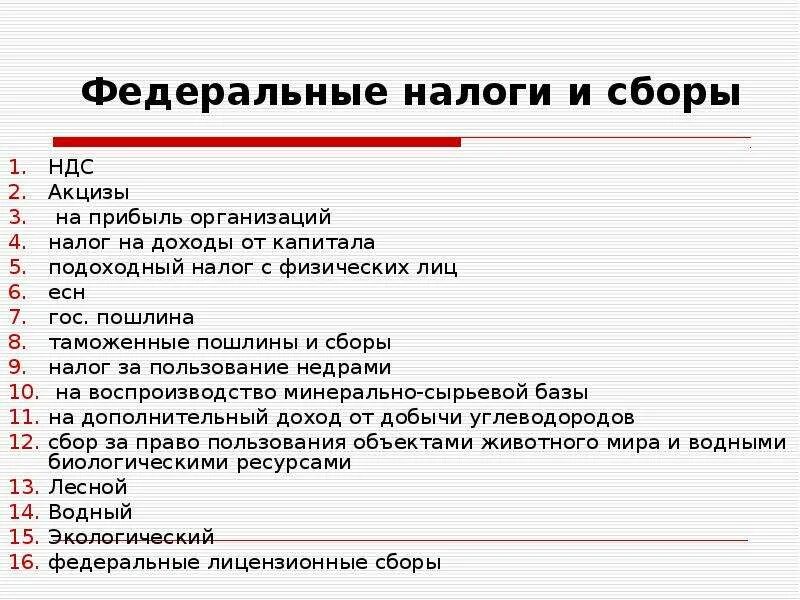 Федеральные налоги и сборы

1. НДС
2. Акцизы
3. на прибыль организаций
4. налог на доходы от капитала
5. подоходный налог с физических лиц
6. есн
7. гос. пошлина
8. таможенные пошлины и сборы
9. налог за пользование недрами
10. на воспроизводство минерально-сырьевой базы
11. на дополнительный доход от добычи углеводородов
12. сбор за право пользования объектами животного мира и водными биологическими ресурсами
13. Лесной
14. Водный
15. Экологический
16. федеральные лицензионные сборы